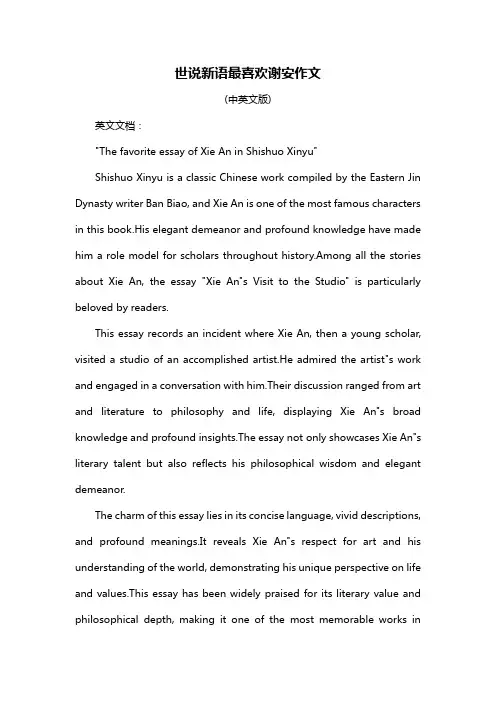 世说新语最喜欢谢安作文

(中英文版)

英文文档：

"The favorite essay of Xie An in Shishuo Xinyu"

Shishuo Xinyu is a classic Chinese work compiled by the Eastern Jin Dynasty writer Ban Biao, and Xie An is one of the most famous characters in this book.His elegant demeanor and profound knowledge have made him a role model for scholars throughout history.Among all the stories about Xie An, the essay "Xie An"s Visit to the Studio" is particularly beloved by readers.

This essay records an incident where Xie An, then a young scholar, visited a studio of an accomplished artist.He admired the artist"s work and engaged in a conversation with him.Their discussion ranged from art and literature to philosophy and life, displaying Xie An"s broad knowledge and profound insights.The essay not only showcases Xie An"s literary talent but also reflects his philosophical wisdom and elegant demeanor.

The charm of this essay lies in its concise language, vivid descriptions, and profound meanings.It reveals Xie An"s respect for art and his understanding of the world, demonstrating his unique perspective on life and values.This essay has been widely praised for its literary value and philosophical depth, making it one of the most memorable works in